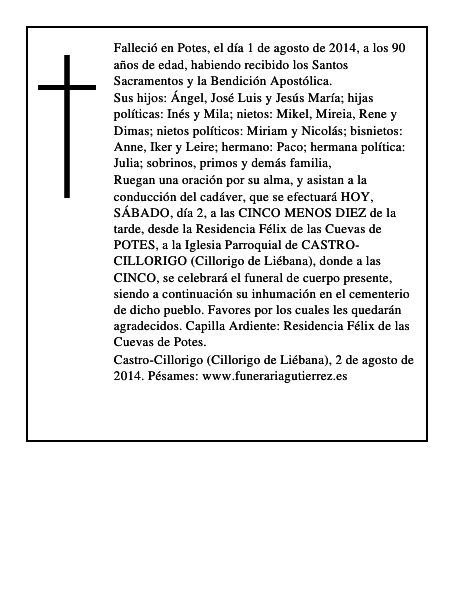 Falleció en Potes, el día 1 de agosto de 2014, a los 90 años de edad, habiendo recibido los Santos Sacramentos y la Bendición Apostólica.
Sus hijos: Ángel, José Luis y Jesús María; hijas políticas: Inés y Mila; nietos: Mikel, Mireia, Rene y Dimas; nietos políticos: Miriam y Nicolás; bisnietos: Anne, Iker y Leire; hermano: Paco; hermana política: Julia; sobrinos, primos y demás familia,
Ruegan una oración por su alma, y asistan a la conducción del cadáver, que se efectuará HOY, SÁBADO, día 2, a las CINCO MENOS DIEZ de la tarde, desde la Residencia Félix de las Cuevas de POTES, a la Iglesia Parroquial de CASTRO-CILLORIGO (Cillorigo de Liébana), donde a las CINCO, se celebrará el funeral de cuerpo presente, siendo a continuación su inhumación en el cementerio de dicho pueblo. Favores por los cuales les quedarán agradecidos. Capilla Ardiente: Residencia Félix de las Cuevas de Potes.
Castro-Cillorigo (Cillorigo de Liébana), 2 de agosto de 2014. Pésames: www.funerariagutierrez.es